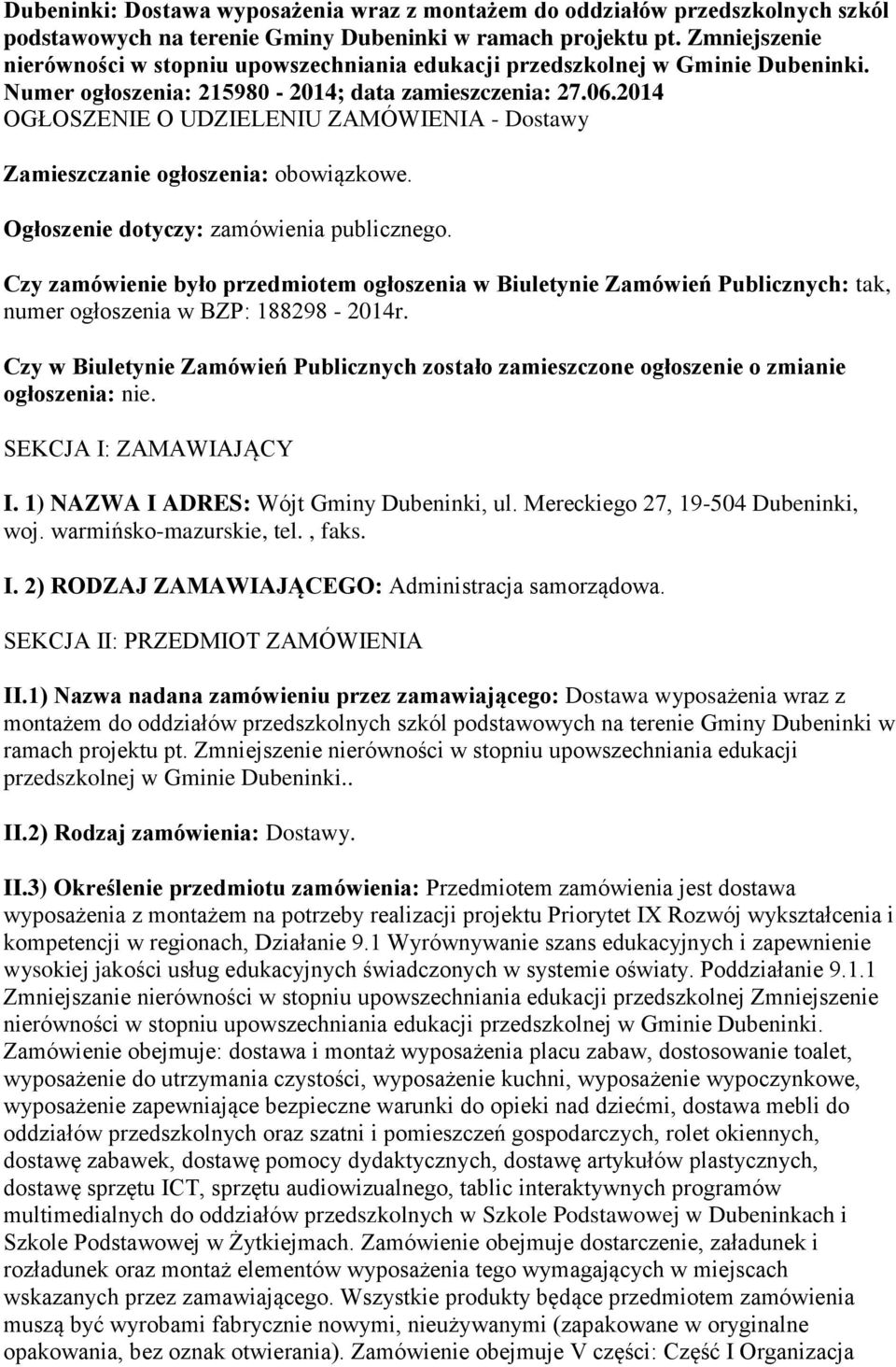 Dubeninki: Dostawa wyposażenia wraz z montażem do oddziałów przedszkolnych szkól podstawowych na terenie Gminy Dubeninki w ramach projektu pt. Zmniejszenie nierówności w stopniu upowszechniania edukacji przedszkolnej w Gminie Dubeninki. Numer ogłoszenia: 215980 - 2014; data zamieszczenia: 27.06.2014
OGŁOSZENIE O UDZIELENIU ZAMÓWIENIA - Dostawy

Zamieszczanie ogłoszenia: obowiązkowe.

Ogłoszenie dotyczy: zamówienia publicznego.

Czy zamówienie było przedmiotem ogłoszenia w Biuletynie Zamówień Publicznych: tak, numer ogłoszenia w BZP: 188298 - 2014r.

Czy w Biuletynie Zamówień Publicznych zostało zamieszczone ogłoszenie o zmianie ogłoszenia: nie.

SEKCJA I: ZAMAWIAJĄCY

I. 1) NAZWA I ADRES: Wójt Gminy Dubeninki, ul. Mereckiego 27, 19-504 Dubeninki, woj. warmińsko-mazurskie, tel. , faks.

I. 2) RODZAJ ZAMAWIAJĄCEGO: Administracja samorządowa.

SEKCJA II: PRZEDMIOT ZAMÓWIENIA

II.1) Nazwa nadana zamówieniu przez zamawiającego: Dostawa wyposażenia wraz z montażem do oddziałów przedszkolnych szkól podstawowych na terenie Gminy Dubeninki w ramach projektu pt. Zmniejszenie nierówności w stopniu upowszechniania edukacji przedszkolnej w Gminie Dubeninki..

II.2) Rodzaj zamówienia: Dostawy.

II.3) Określenie przedmiotu zamówienia: Przedmiotem zamówienia jest dostawa wyposażenia z montażem na potrzeby realizacji projektu Priorytet IX Rozwój wykształcenia i kompetencji w regionach, Działanie 9.1 Wyrównywanie szans edukacyjnych i zapewnienie wysokiej jakości usług edukacyjnych świadczonych w systemie oświaty. Poddziałanie 9.1.1 Zmniejszanie nierówności w stopniu upowszechniania edukacji przedszkolnej Zmniejszenie nierówności w stopniu upowszechniania edukacji przedszkolnej w Gminie Dubeninki. Zamówienie obejmuje: dostawa i montaż wyposażenia placu zabaw, dostosowanie toalet, wyposażenie do utrzymania czystości, wyposażenie kuchni, wyposażenie wypoczynkowe, wyposażenie zapewniające bezpieczne warunki do opieki nad dziećmi, dostawa mebli do oddziałów przedszkolnych oraz szatni i pomieszczeń gospodarczych, rolet okiennych, dostawę zabawek, dostawę pomocy dydaktycznych, dostawę artykułów plastycznych, dostawę sprzętu ICT, sprzętu audiowizualnego, tablic interaktywnych programów multimedialnych do oddziałów przedszkolnych w Szkole Podstawowej w Dubeninkach i Szkole Podstawowej w Żytkiejmach. Zamówienie obejmuje dostarczenie, załadunek i rozładunek oraz montaż elementów wyposażenia tego wymagających w miejscach wskazanych przez zamawiającego. Wszystkie produkty będące przedmiotem zamówienia muszą być wyrobami fabrycznie nowymi, nieużywanymi (zapakowane w oryginalne opakowania, bez oznak otwierania). Zamówienie obejmuje V części: Część I Organizacja